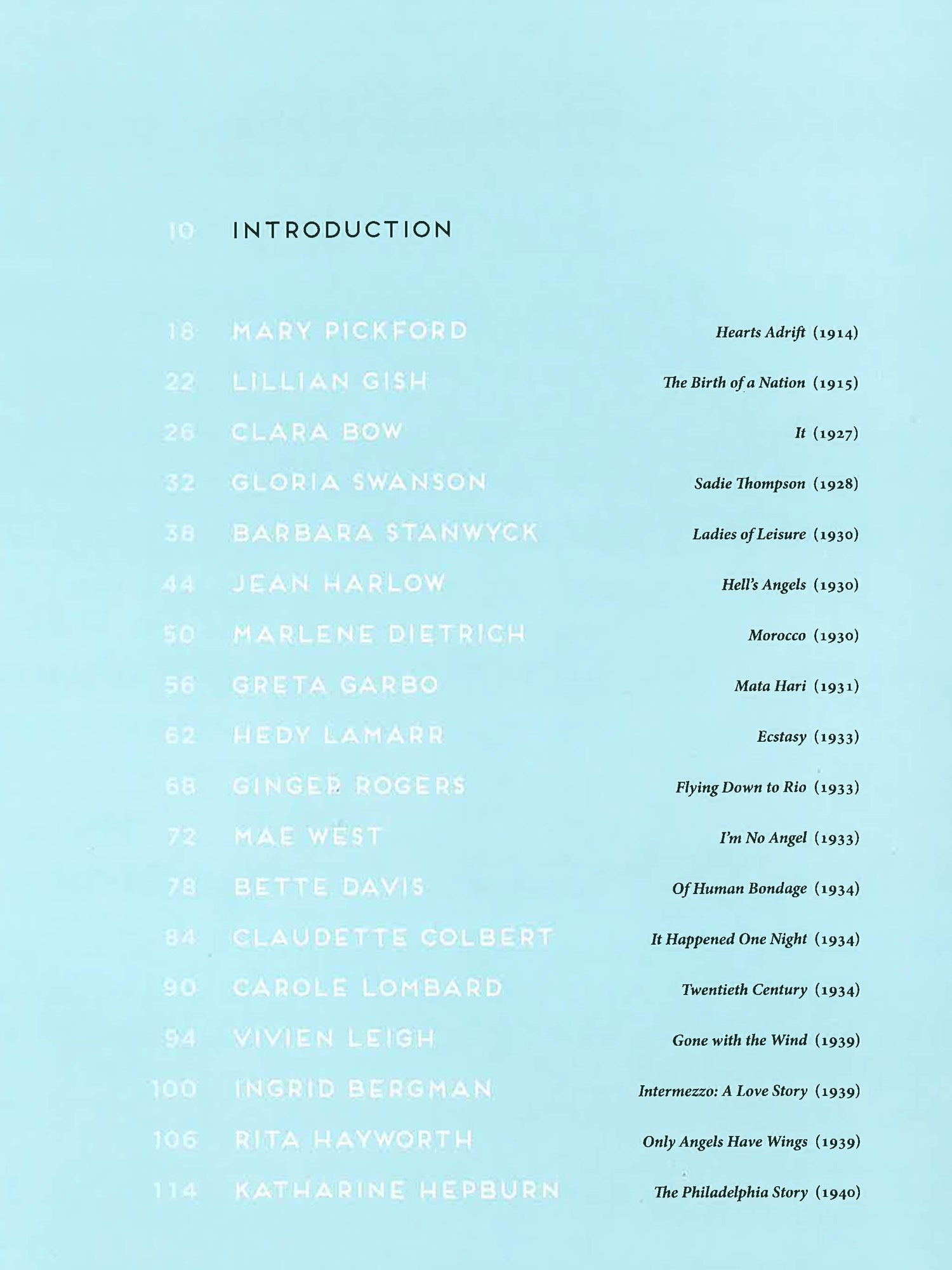 10 INTRODUCTION

18 MARY PICKFORD Hearts Adrift (1914)

22 LILLIAN GISH The Birth of a Nation (1915)

26 CLARA BOW It (1927)

32 GLORIA SWANSON Sadie Thompson (1928)

38 BARBARA STANWYCK Ladies of Leisure (1930)

44 JEAN HARLOW Hell's Angels (1930)

50 MARLENE DIETRICH Morocco (1930)

56 GRETA GARBO Mata Hari (1931)

62 HEDY LAMARR Ecstasy (1933)

68 GINGER ROGERS Flying Down to Rio (1933)

72 MAE WEST I'm No Angel (1933)

78 BETTE DAVIS Of Human Bondage (1934)

84 CLAUDETTE COLBERT It Happened One Night (1934)

90 CAROLE LOMBARD Twentieth Century (1934)

94 VIVIEN LEIGH Gone with the Wind (1939)

100 INGRID BERGMAN Intermezzo: A Love Story (1939)

106 RITA HAYWORTH Only Angels Have Wings (1939)

114 KATHARINE HEPBURN The Philadelphia Story (1940)